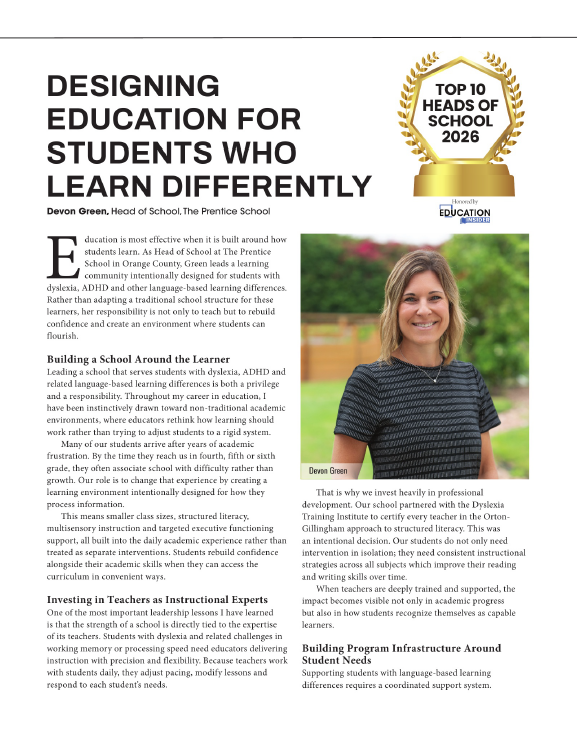 DESIGNING EDUCATION FOR STUDENTS WHO LEARN DIFFERENTLY

TOP 10 HEADS OF SCHOOL 2026

Honored by

EDUCATION INSIDER

Devon Green, Head of School, The Prentice School

Education is most effective when it is built around how students learn. As Head of School at The Prentice School in Orange County, Green leads a learning community intentionally designed for students with dyslexia, ADHD and other language-based learning differences. Rather than adapting a traditional school structure for these learners, her responsibility is not only to teach but to rebuild confidence and create an environment where students can flourish.

Building a School Around the Learner

Leading a school that serves students with dyslexia, ADHD and related language-based learning differences is both a privilege and a responsibility. Throughout my career in education, I have been instinctively drawn toward non-traditional academic environments, where educators rethink how learning should work rather than trying to adjust students to a rigid system.

Many of our students arrive after years of academic frustration. By the time they reach us in fourth, fifth or sixth grade, they often associate school with difficulty rather than growth. Our role is to change that experience by creating a learning environment intentionally designed for how they process information.

This means smaller class sizes, structured literacy, multisensory instruction and targeted executive functioning support, all built into the daily academic experience rather than treated as separate interventions. Students rebuild confidence alongside their academic skills when they can access the curriculum in convenient ways.

Investing in Teachers as Instructional Experts

One of the most important leadership lessons I have learned is that the strength of a school is directly tied to the expertise of its teachers. Students with dyslexia and related challenges in working memory or processing speed need educators delivering instruction with precision and flexibility. Because teachers work with students daily, they adjust pacing, modify lessons and respond to each student's needs.

Devon Green

That is why we invest heavily in professional development. Our school partnered with the Dyslexia Training Institute to certify every teacher in the Orton-Gillingham approach to structured literacy. This was an intentional decision. Our students do not only need intervention in isolation; they need consistent instructional strategies across all subjects which improve their reading and writing skills over time.

When teachers are deeply trained and supported, the impact becomes visible not only in academic progress but also in how students recognize themselves as capable learners.

Building Program Infrastructure Around Student Needs

Supporting students with language-based learning differences requires a coordinated support system.